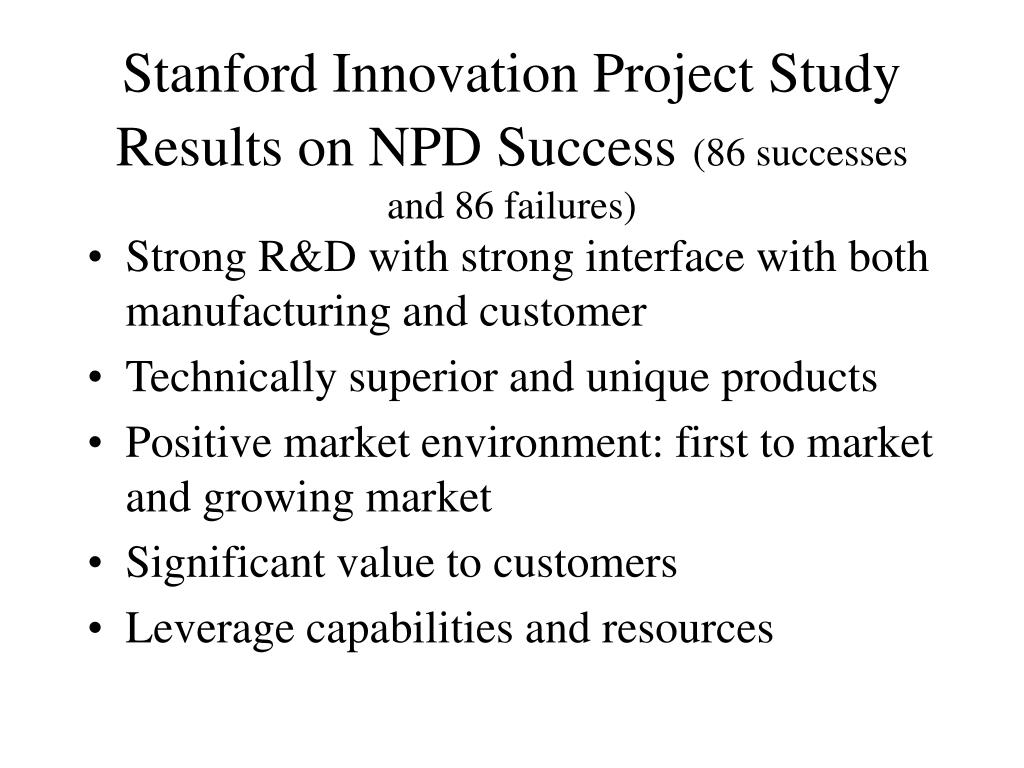 Stanford Innovation Project Study Results on NPD Success (86 successes and 86 failures)

• Strong R&D with strong interface with both manufacturing and customer
• Technically superior and unique products
• Positive market environment: first to market and growing market
• Significant value to customers
• Leverage capabilities and resources